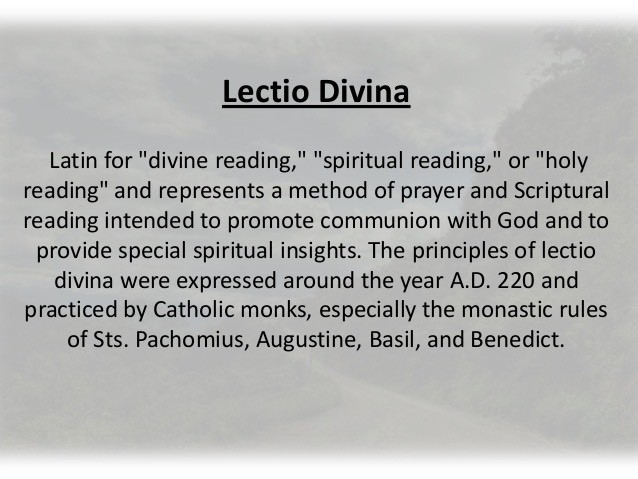 Lectio Divina

Latin for "divine reading," "spiritual reading," or "holy reading" and represents a method of prayer and Scriptural reading intended to promote communion with God and to provide special spiritual insights. The principles of lectio divina were expressed around the year A.D. 220 and practiced by Catholic monks, especially the monastic rules of Sts. Pachomius, Augustine, Basil, and Benedict.